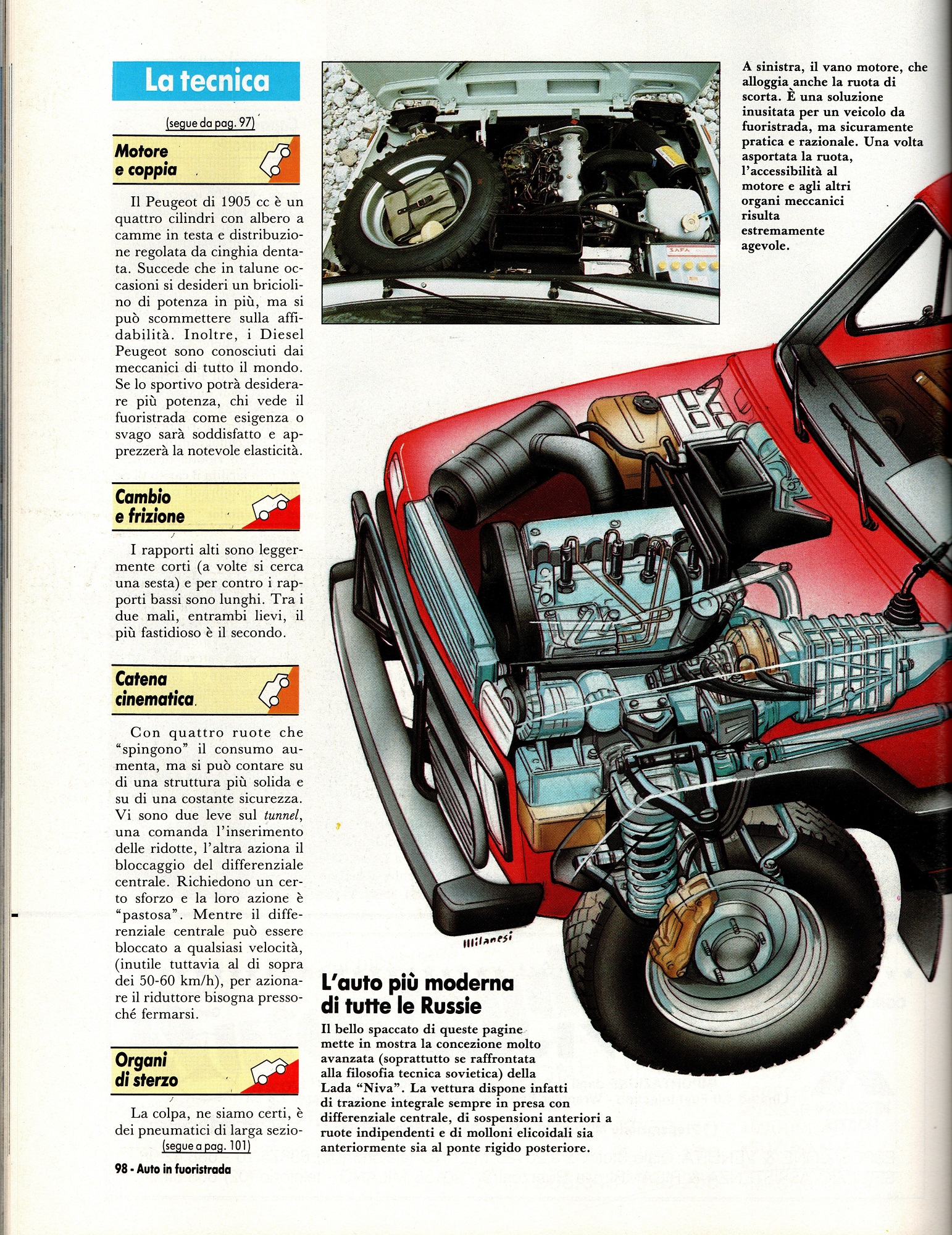 La tecnica

(segue da pag. 97)

Motore e coppia

Il Peugeot di 1905 cc è un quattro cilindri con albero a camme in testa e distribuzione regolata da cinghia dentata. Succede che in talune occasioni si desideri un briciolino di potenza in più, ma si può scommettere sulla affidabilità. Inoltre, i Diesel Peugeot sono conosciuti dai meccanici di tutto il mondo. Se lo sportivo potrà desiderare più potenza, chi vede il fuoristrada come esigenza o svago sarà soddisfatto e apprezzerà la notevole elasticità.

Cambio e frizione

I rapporti alti sono leggermente corti (a volte si cerca una sesta) e per contro i rapporti bassi sono lunghi. Tra i due mali, entrambi lievi, il più fastidioso è il secondo.

Catena cinematica

Con quattro ruote che "spingono" il consumo aumenta, ma si può contare su di una struttura più solida e su di una costante sicurezza. Vi sono due leve sul tunnel, una comanda l'inserimento delle ridotte, l'altra aziona il bloccaggio del differenziale centrale. Richiedono un certo sforzo e la loro azione è "pastosa". Mentre il differenziale centrale può essere bloccato a qualsiasi velocità, (inutile tuttavia al di sopra dei 50-60 km/h), per azionare il riduttore bisogna pressoché fermarsi.

Organi di sterzo

La colpa, ne siamo certi, è dei pneumatici di larga sezio-
(segue a pag. 101)

98 - Auto in fuoristrada

A sinistra, il vano motore, che alloggia anche la ruota di scorta. È una soluzione inusitata per un veicolo da fuoristrada, ma sicuramente pratica e razionale. Una volta asportata la ruota, l'accessibilità al motore e agli altri organi meccanici risulta estremamente agevole.

Milanesi

L'auto più moderna di tutte le Russie

Il bello spaccato di queste pagine mette in mostra la concezione molto avanzata (soprattutto se raffrontata alla filosofia tecnica sovietica) della Lada "Niva". La vettura dispone infatti di trazione integrale sempre in presa con differenziale centrale, di sospensioni anteriori a ruote indipendenti e di molloni elicoidali sia anteriormente sia al ponte rigido posteriore.